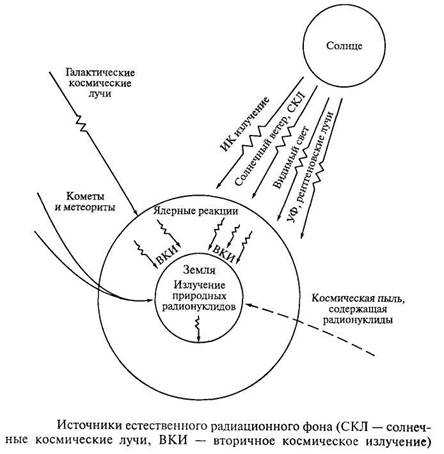 Солнце

Галактические космические лучи

ИК излучение

Солнечный ветер, СКЛ

Видимый свет

УФ, рентгеновские лучи

Кометы и метеориты

Ядерные реакции

ВКИ

ВКИ

Земля

Излучение природных радионуклидов

Космическая пыль, содержащая радионуклиды

Источники естественного радиационного фона (СКЛ — солнечные космические лучи, ВКИ — вторичное космическое излучение)